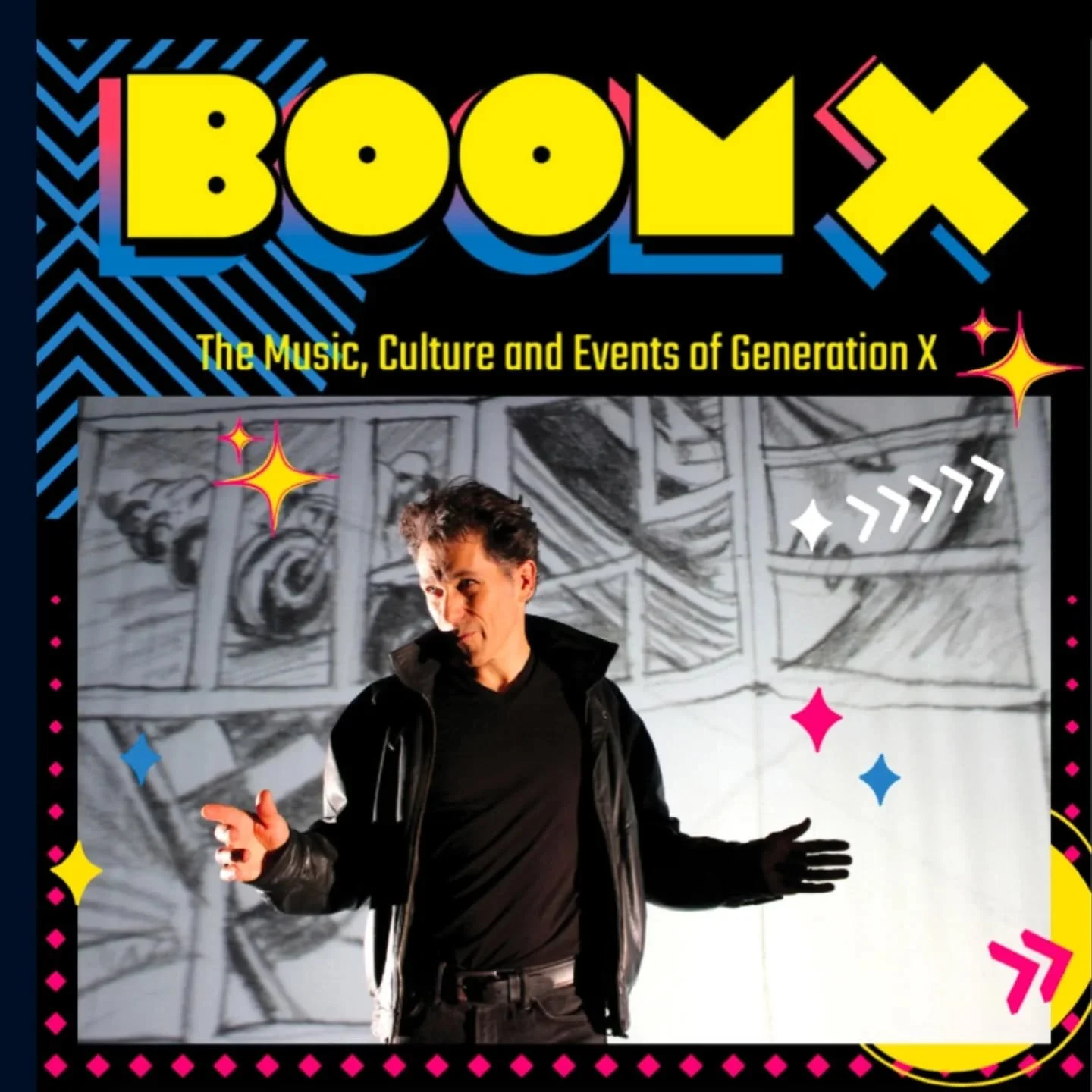 BOOM X

The Music, Culture and Events of Generation X